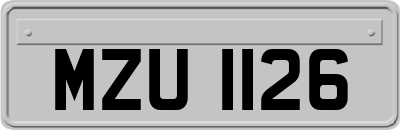 MZU 1126